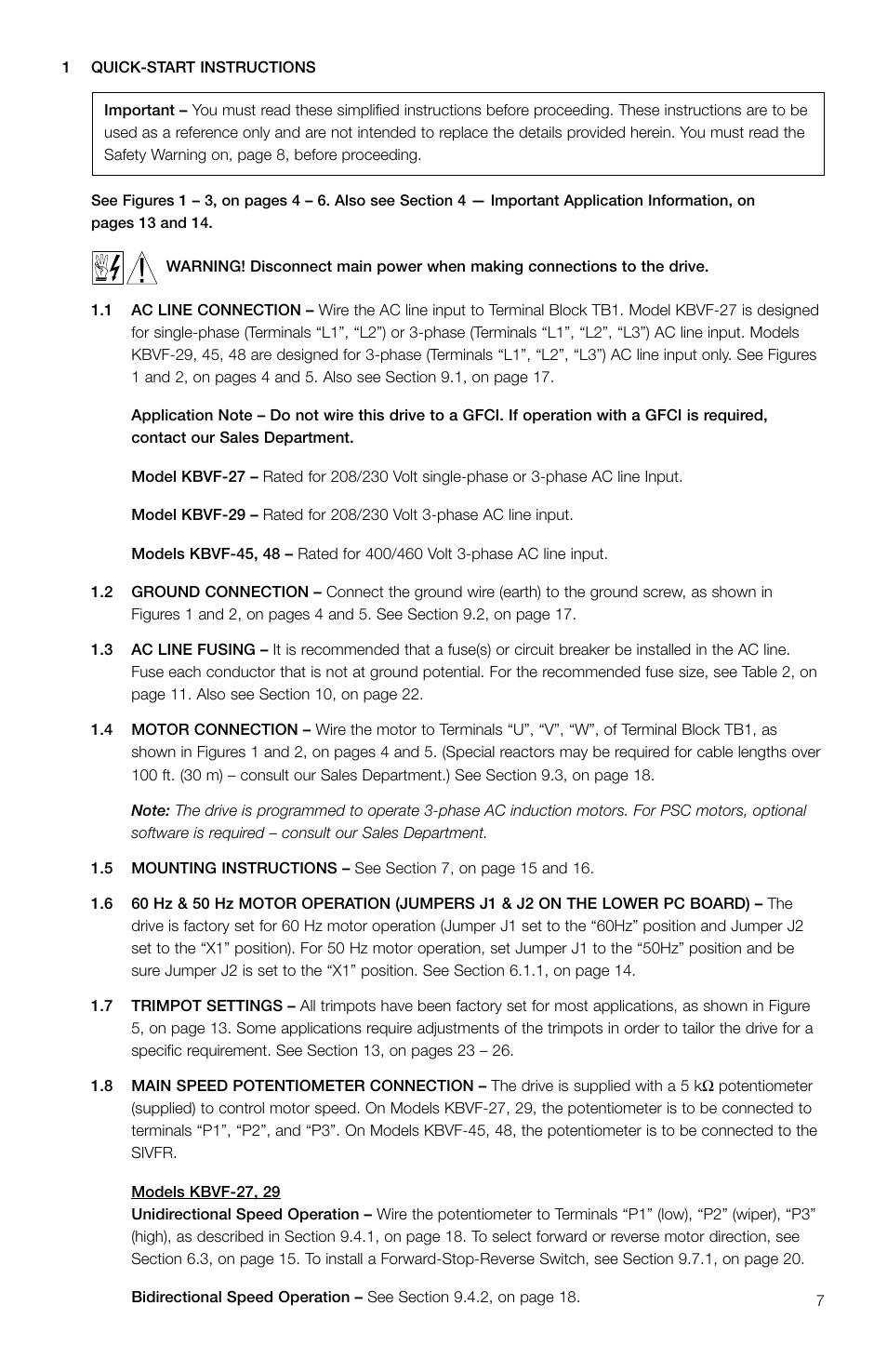 1 QUICK-START INSTRUCTIONS

Important – You must read these simplified instructions before proceeding. These instructions are to be used as a reference only and are not intended to replace the details provided herein. You must read the Safety Warning on, page 8, before proceeding.

See Figures 1 – 3, on pages 4 – 6. Also see Section 4 — Important Application Information, on pages 13 and 14.

WARNING! Disconnect main power when making connections to the drive.

1.1 AC LINE CONNECTION – Wire the AC line input to Terminal Block TB1. Model KBVF-27 is designed for single-phase (Terminals “L1”, “L2”) or 3-phase (Terminals “L1”, “L2”, “L3”) AC line input. Models KBVF-29, 45, 48 are designed for 3-phase (Terminals “L1”, “L2”, “L3”) AC line input only. See Figures 1 and 2, on pages 4 and 5. Also see Section 9.1, on page 17.

Application Note – Do not wire this drive to a GFCI. If operation with a GFCI is required, contact our Sales Department.

Model KBVF-27 – Rated for 208/230 Volt single-phase or 3-phase AC line Input.

Model KBVF-29 – Rated for 208/230 Volt 3-phase AC line input.

Models KBVF-45, 48 – Rated for 400/460 Volt 3-phase AC line input.

1.2 GROUND CONNECTION – Connect the ground wire (earth) to the ground screw, as shown in Figures 1 and 2, on pages 4 and 5. See Section 9.2, on page 17.

1.3 AC LINE FUSING – It is recommended that a fuse(s) or circuit breaker be installed in the AC line. Fuse each conductor that is not at ground potential. For the recommended fuse size, see Table 2, on page 11. Also see Section 10, on page 22.

1.4 MOTOR CONNECTION – Wire the motor to Terminals “U”, “V”, “W”, of Terminal Block TB1, as shown in Figures 1 and 2, on pages 4 and 5. (Special reactors may be required for cable lengths over 100 ft. (30 m) – consult our Sales Department.) See Section 9.3, on page 18.

Note: The drive is programmed to operate 3-phase AC induction motors. For PSC motors, optional software is required – consult our Sales Department.

1.5 MOUNTING INSTRUCTIONS – See Section 7, on page 15 and 16.

1.6 60 Hz & 50 Hz MOTOR OPERATION (JUMPERS J1 & J2 ON THE LOWER PC BOARD) – The drive is factory set for 60 Hz motor operation (Jumper J1 set to the “60Hz” position and Jumper J2 set to the “X1” position). For 50 Hz motor operation, set Jumper J1 to the “50Hz” position and be sure Jumper J2 is set to the “X1” position. See Section 6.1.1, on page 14.

1.7 TRIMPOT SETTINGS – All trimpots have been factory set for most applications, as shown in Figure 5, on page 13. Some applications require adjustments of the trimpots in order to tailor the drive for a specific requirement. See Section 13, on pages 23 – 26.

1.8 MAIN SPEED POTENTIOMETER CONNECTION – The drive is supplied with a 5 kΩ potentiometer (supplied) to control motor speed. On Models KBVF-27, 29, the potentiometer is to be connected to terminals “P1”, “P2”, and “P3”. On Models KBVF-45, 48, the potentiometer is to be connected to the SIVFR.

Models KBVF-27, 29
Unidirectional Speed Operation – Wire the potentiometer to Terminals “P1” (low), “P2” (wiper), “P3” (high), as described in Section 9.4.1, on page 18. To select forward or reverse motor direction, see Section 6.3, on page 15. To install a Forward-Stop-Reverse Switch, see Section 9.7.1, on page 20.

Bidirectional Speed Operation – See Section 9.4.2, on page 18.

7